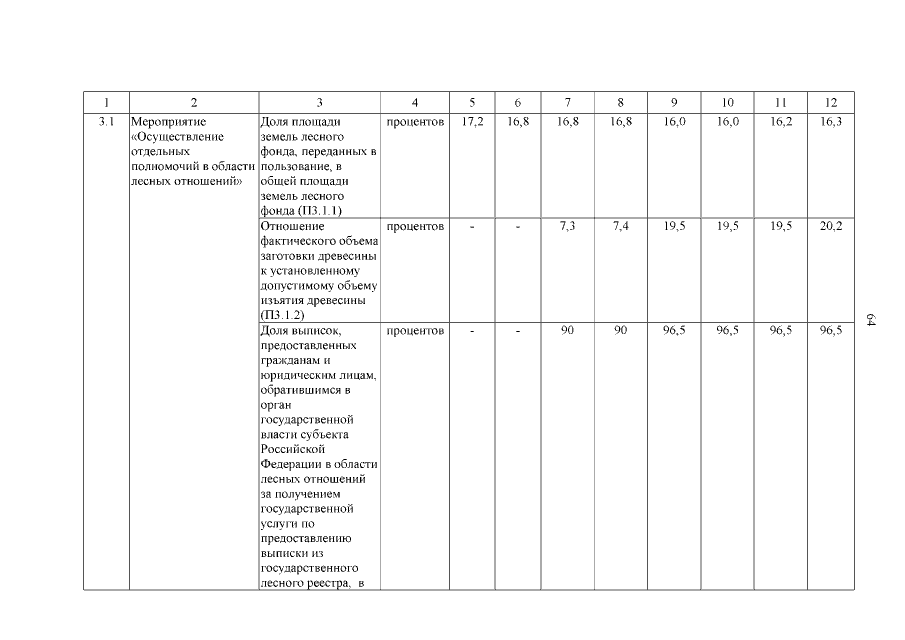 | 1 | 2 | 3 | 4 | 5 | 6 | 7 | 8 | 9 | 10 | 11 | 12 |
|---|---|---|---|---|---|---|---|---|---|---|---|
| 3.1 | Мероприятие «Осуществление отдельных полномочий в области лесных отношений» | Доля площади земель лесного фонда, переданных в пользование, в общей площади земель лесного фонда (П3.1.1) | процентов | 17,2 | 16,8 | 16,8 | 16,8 | 16,0 | 16,0 | 16,2 | 16,3 |
| | | Отношение фактического объема заготовки древесины к установленному допустимому объему изъятия древесины (П3.1.2) | процентов | - | - | 7,3 | 7,4 | 19,5 | 19,5 | 19,5 | 20,2 |
| | | Доля выписок, предоставленных гражданам и юридическим лицам, обратившимся в орган государственной власти субъекта Российской Федерации в области лесных отношений за получением государственной услуги по предоставлению выписки из государственного лесного реестра, в | процентов | - | - | 90 | 90 | 96,5 | 96,5 | 96,5 | 96,5 |

64